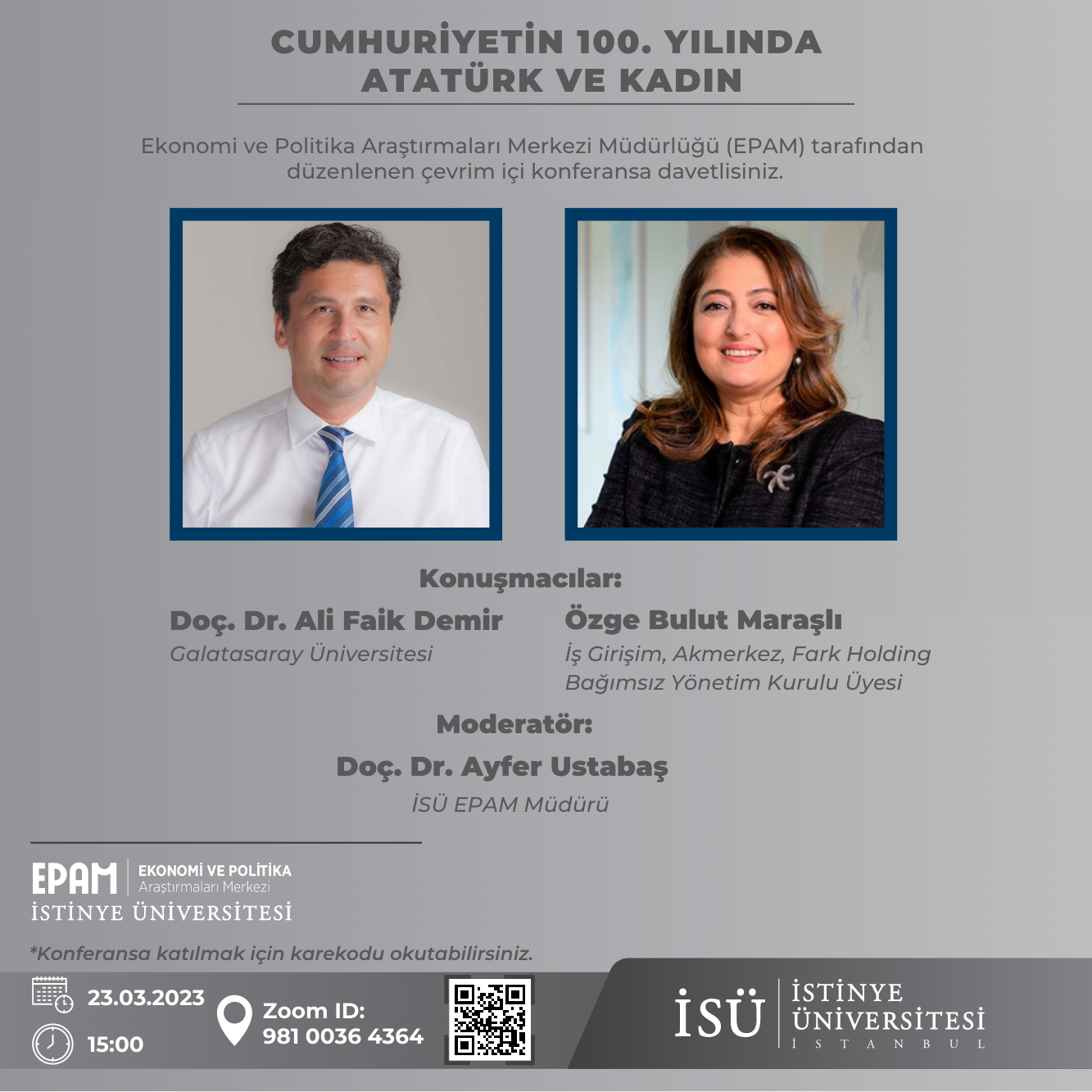 CUMHURİYETİN 100. YILINDA
ATATÜRK VE KADIN

Ekonomi ve Politika Araştırmaları Merkezi Müdürlüğü (EPAM) tarafından düzenlenen çevrim içi konferansa davetlisiniz.

Konuşmacılar:

Doç. Dr. Ali Faik Demir
Galatasaray Üniversitesi

Özge Bulut Maraşlı
İş Girişim, Akmerkez, Fark Holding
Bağımsız Yönetim Kurulu Üyesi

Moderatör:
Doç. Dr. Ayfer Ustabaş
İSÜ EPAM Müdürü

EPAM
EKONOMİ VE POLİTİKA
Araştırmaları Merkezi
İSTİNYE ÜNİVERSİTESİ

*Konferansa katılmak için karekodu okutabilirsiniz.

23.03.2023
15:00

Zoom ID:
981 0036 4364

İSÜ
İSTİNYE
ÜNİVERSİTESİ
İSTANBUL